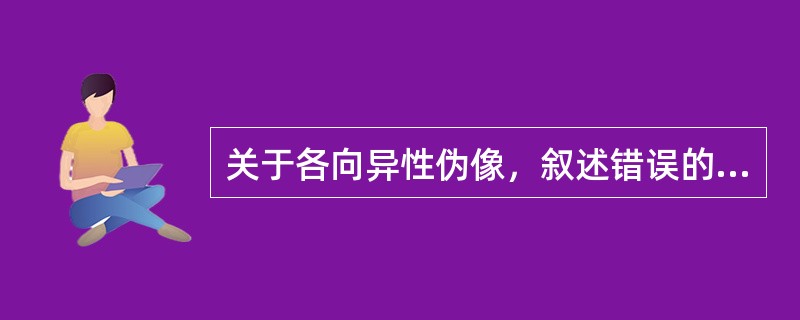 关于各向异性伪像，叙述错误的...